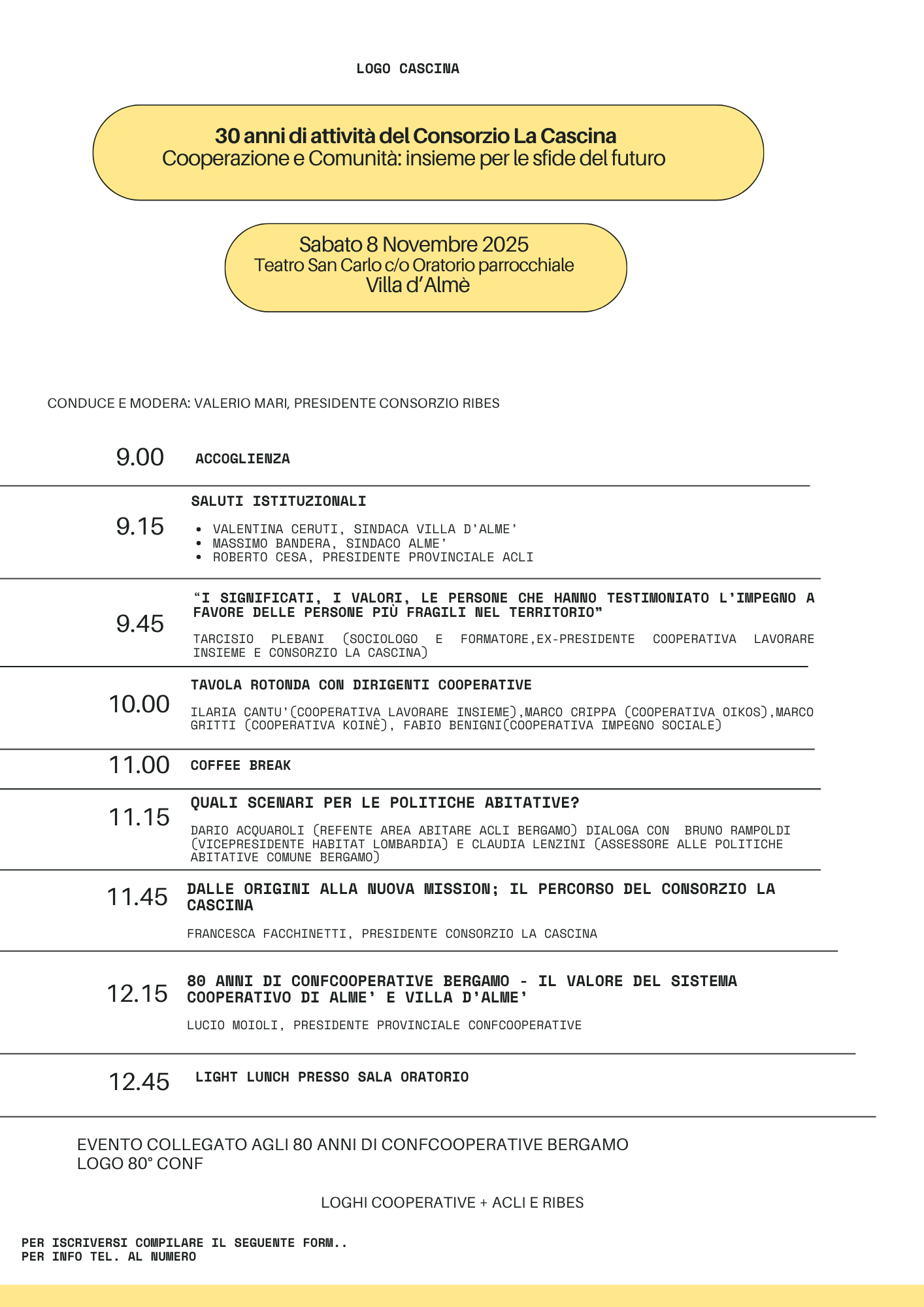 LOGO CASCINA

30 anni di attività del Consorzio La Cascina
Cooperazione e Comunità: insieme per le sfide del futuro

Sabato 8 Novembre 2025
Teatro San Carlo c/o Oratorio parrocchiale
Villa d'Almè

CONDUCE E MODERA: VALERIO MARI, PRESIDENTE CONSORZIO RIBES

9.00 ACCOGLIENZA

9.15 SALUTI ISTITUZIONALI
• VALENTINA CERUTI, SINDACA VILLA D'ALME'
• MASSIMO BANDERA, SINDACO ALME'
• ROBERTO CESA, PRESIDENTE PROVINCIALE ACLI

9.45 "I SIGNIFICATI, I VALORI, LE PERSONE CHE HANNO TESTIMONIATO L'IMPEGNO A FAVORE DELLE PERSONE PIÙ FRAGILI NEL TERRITORIO"
TARCISIO PLEBANI (SOCIOLOGO E FORMATORE,EX-PRESIDENTE COOPERATIVA LAVORARE INSIEME E CONSORZIO LA CASCINA)

10.00 TAVOLA ROTONDA CON DIRIGENTI COOPERATIVE
ILARIA CANTU'(COOPERATIVA LAVORARE INSIEME),MARCO CRIPPA (COOPERATIVA OIKOS),MARCO GRITTI (COOPERATIVA KOINÈ), FABIO BENIGNI(COOPERATIVA IMPEGNO SOCIALE)

11.00 COFFEE BREAK

11.15 QUALI SCENARI PER LE POLITICHE ABITATIVE?
DARIO ACQUAROLI (REFENTE AREA ABITARE ACLI BERGAMO) DIALOGA CON BRUNO RAMPOLDI (VICEPRESIDENTE HABITAT LOMBARDIA) E CLAUDIA LENZINI (ASSESSORE ALLE POLITICHE ABITATIVE COMUNE BERGAMO)

11.45 DALLE ORIGINI ALLA NUOVA MISSION; IL PERCORSO DEL CONSORZIO LA CASCINA
FRANCESCA FACCHINETTI, PRESIDENTE CONSORZIO LA CASCINA

12.15 80 ANNI DI CONFCOOPERATIVE BERGAMO - IL VALORE DEL SISTEMA COOPERATIVO DI ALME' E VILLA D'ALME'
LUCIO MOIOLI, PRESIDENTE PROVINCIALE CONFCOOPERATIVE

12.45 LIGHT LUNCH PRESSO SALA ORATORIO

EVENTO COLLEGATO AGLI 80 ANNI DI CONFCOOPERATIVE BERGAMO
LOGO 80° CONF

LOGHI COOPERATIVE + ACLI E RIBES

PER ISCRIVERSI COMPILARE IL SEGUENTE FORM..
PER INFO TEL. AL NUMERO